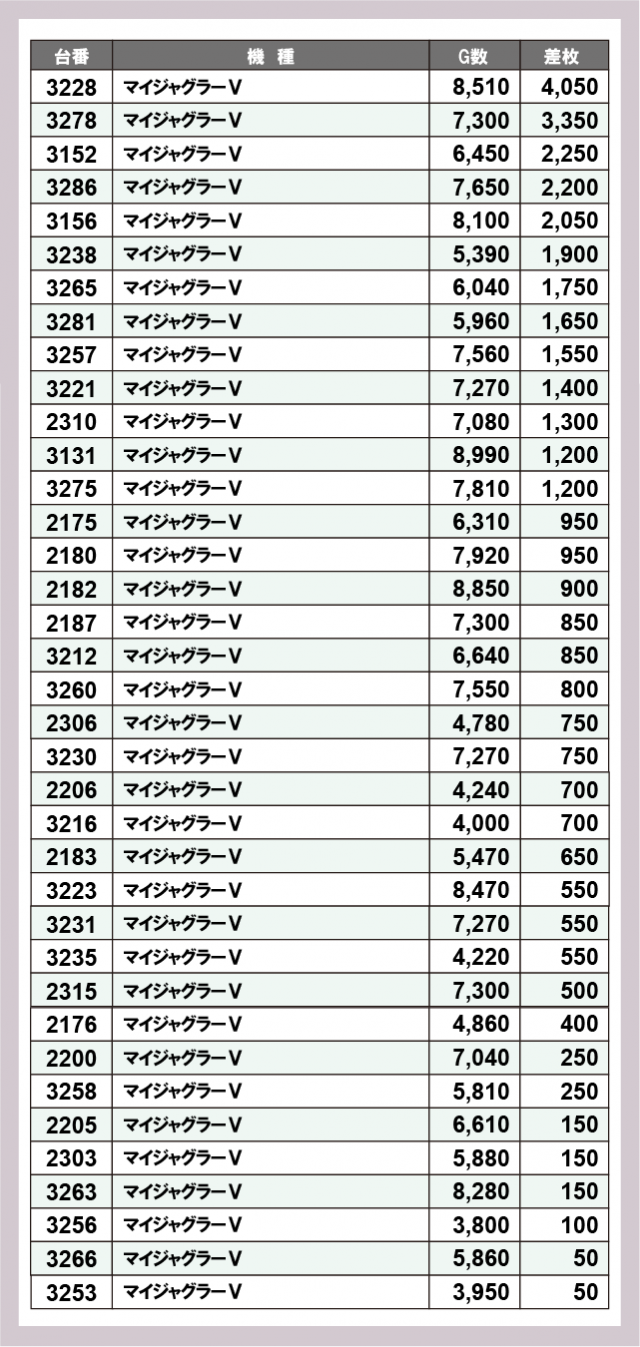 | 台番 | 機　種 | G数 | 差枚 |
|---|---|---|---|
| 3228 | マイジャグラーV | 8,510 | 4,050 |
| 3278 | マイジャグラーV | 7,300 | 3,350 |
| 3152 | マイジャグラーV | 6,450 | 2,250 |
| 3286 | マイジャグラーV | 7,650 | 2,200 |
| 3156 | マイジャグラーV | 8,100 | 2,050 |
| 3238 | マイジャグラーV | 5,390 | 1,900 |
| 3265 | マイジャグラーV | 6,040 | 1,750 |
| 3281 | マイジャグラーV | 5,960 | 1,650 |
| 3257 | マイジャグラーV | 7,560 | 1,550 |
| 3221 | マイジャグラーV | 7,270 | 1,400 |
| 2310 | マイジャグラーV | 7,080 | 1,300 |
| 3131 | マイジャグラーV | 8,990 | 1,200 |
| 3275 | マイジャグラーV | 7,810 | 1,200 |
| 2175 | マイジャグラーV | 6,310 | 950 |
| 2180 | マイジャグラーV | 7,920 | 950 |
| 2182 | マイジャグラーV | 8,850 | 900 |
| 2187 | マイジャグラーV | 7,300 | 850 |
| 3212 | マイジャグラーV | 6,640 | 850 |
| 3260 | マイジャグラーV | 7,550 | 800 |
| 2306 | マイジャグラーV | 4,780 | 750 |
| 3230 | マイジャグラーV | 7,270 | 750 |
| 2206 | マイジャグラーV | 4,240 | 700 |
| 3216 | マイジャグラーV | 4,000 | 700 |
| 2183 | マイジャグラーV | 5,470 | 650 |
| 3223 | マイジャグラーV | 8,470 | 550 |
| 3231 | マイジャグラーV | 7,270 | 550 |
| 3235 | マイジャグラーV | 4,220 | 550 |
| 2315 | マイジャグラーV | 7,300 | 500 |
| 2176 | マイジャグラーV | 4,860 | 400 |
| 2200 | マイジャグラーV | 7,040 | 250 |
| 3258 | マイジャグラーV | 5,810 | 250 |
| 2205 | マイジャグラーV | 6,610 | 150 |
| 2303 | マイジャグラーV | 5,880 | 150 |
| 3263 | マイジャグラーV | 8,280 | 150 |
| 3256 | マイジャグラーV | 3,800 | 100 |
| 3266 | マイジャグラーV | 5,860 | 50 |
| 3253 | マイジャグラーV | 3,950 | 50 |